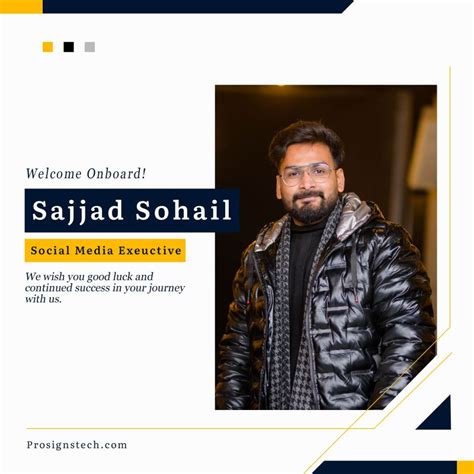 Welcome Onboard!

Sajjad Sohail

Social Media Exeuctive

We wish you good luck and continued success in your journey with us.

Prosignstech.com